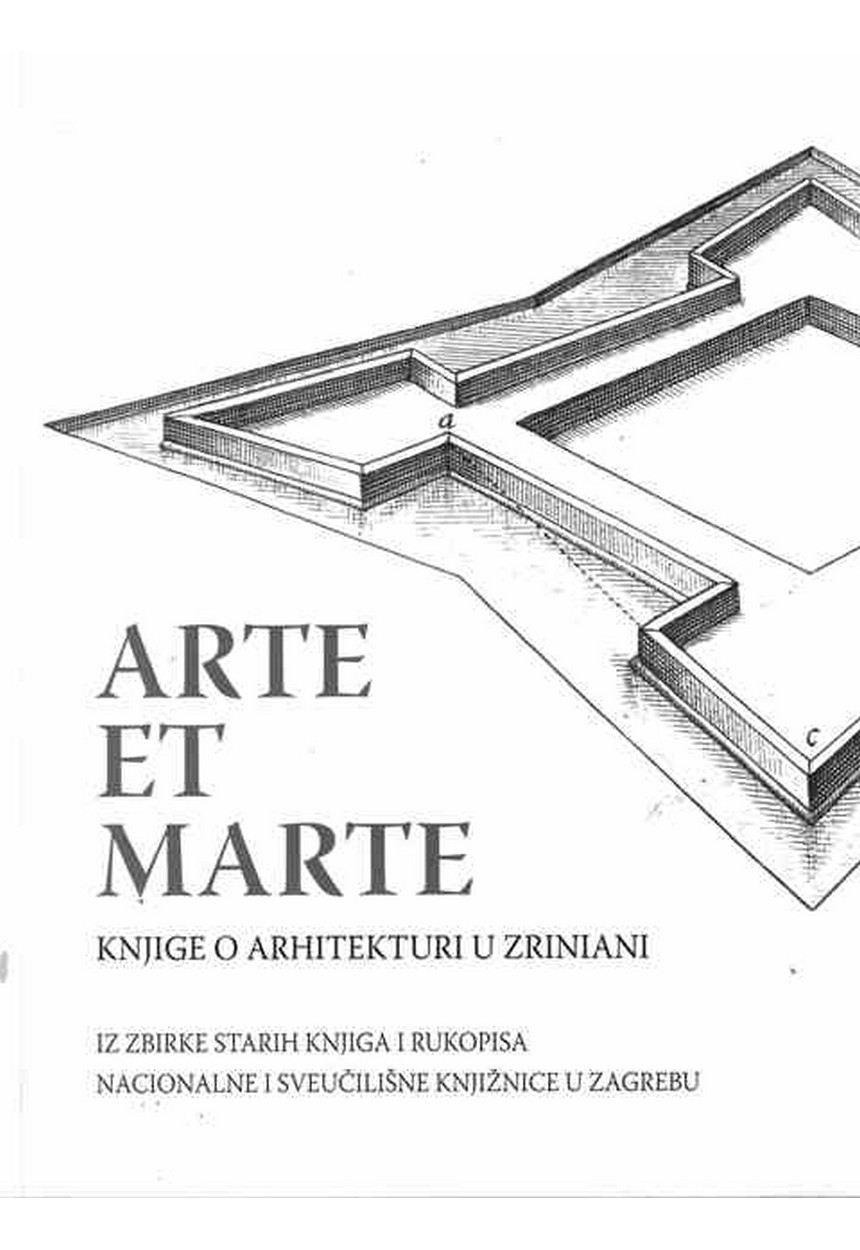 a

c

ARTE
ET
MARTE

KNJIGE O ARHITEKTURI U ZRINIANI

IZ ZBIRKE STARIH KNJIGA I RUKOPISA
NACIONALNE I SVEUČILIŠNE KNJIŽNICE U ZAGREBU